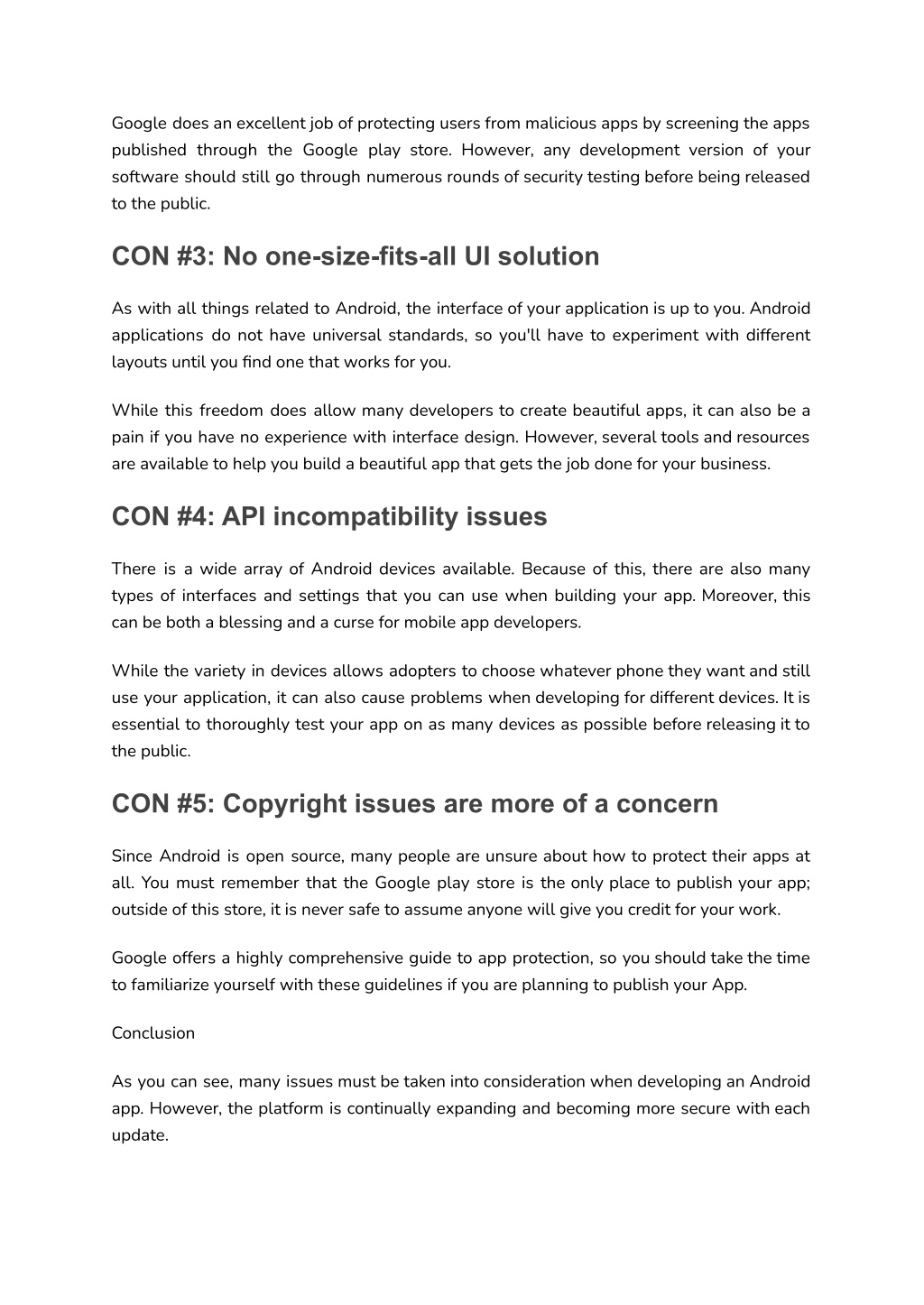 Google does an excellent job of protecting users from malicious apps by screening the apps published through the Google play store. However, any development version of your software should still go through numerous rounds of security testing before being released to the public.

CON #3: No one-size-fits-all UI solution

As with all things related to Android, the interface of your application is up to you. Android applications do not have universal standards, so you'll have to experiment with different layouts until you find one that works for you.

While this freedom does allow many developers to create beautiful apps, it can also be a pain if you have no experience with interface design. However, several tools and resources are available to help you build a beautiful app that gets the job done for your business.

CON #4: API incompatibility issues

There is a wide array of Android devices available. Because of this, there are also many types of interfaces and settings that you can use when building your app. Moreover, this can be both a blessing and a curse for mobile app developers.

While the variety in devices allows adopters to choose whatever phone they want and still use your application, it can also cause problems when developing for different devices. It is essential to thoroughly test your app on as many devices as possible before releasing it to the public.

CON #5: Copyright issues are more of a concern

Since Android is open source, many people are unsure about how to protect their apps at all. You must remember that the Google play store is the only place to publish your app; outside of this store, it is never safe to assume anyone will give you credit for your work.

Google offers a highly comprehensive guide to app protection, so you should take the time to familiarize yourself with these guidelines if you are planning to publish your App.

Conclusion

As you can see, many issues must be taken into consideration when developing an Android app. However, the platform is continually expanding and becoming more secure with each update.